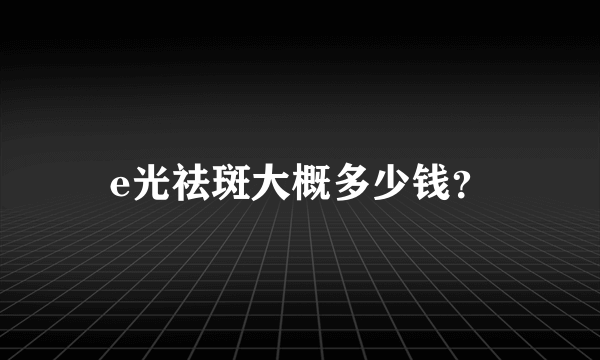 e光祛斑大概多少钱?